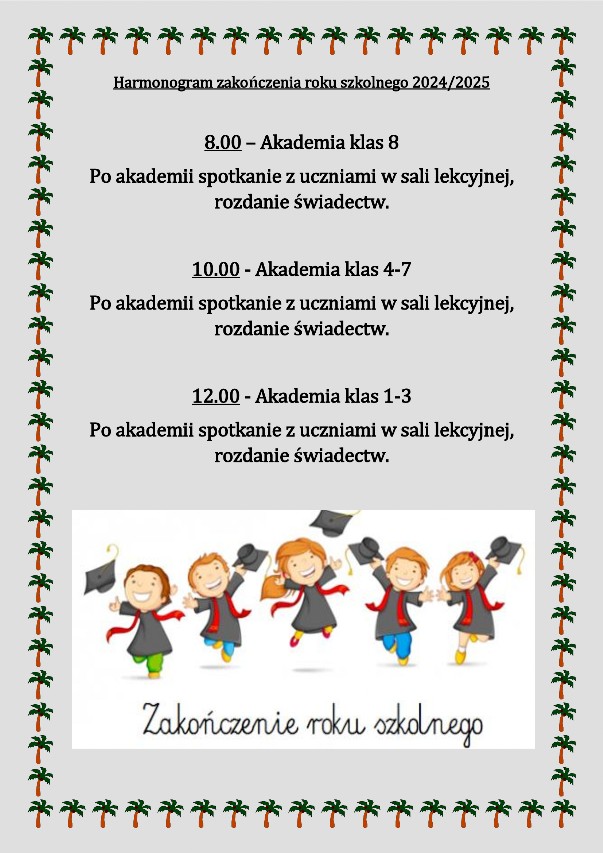 Harmonogram zakończenia roku szkolnego 2024/2025

8.00 – Akademia klas 8

Po akademii spotkanie z uczniami w sali lekcyjnej, rozdanie świadectw.

10.00 - Akademia klas 4-7

Po akademii spotkanie z uczniami w sali lekcyjnej, rozdanie świadectw.

12.00 - Akademia klas 1-3

Po akademii spotkanie z uczniami w sali lekcyjnej, rozdanie świadectw.

Zakończenie roku szkolnego